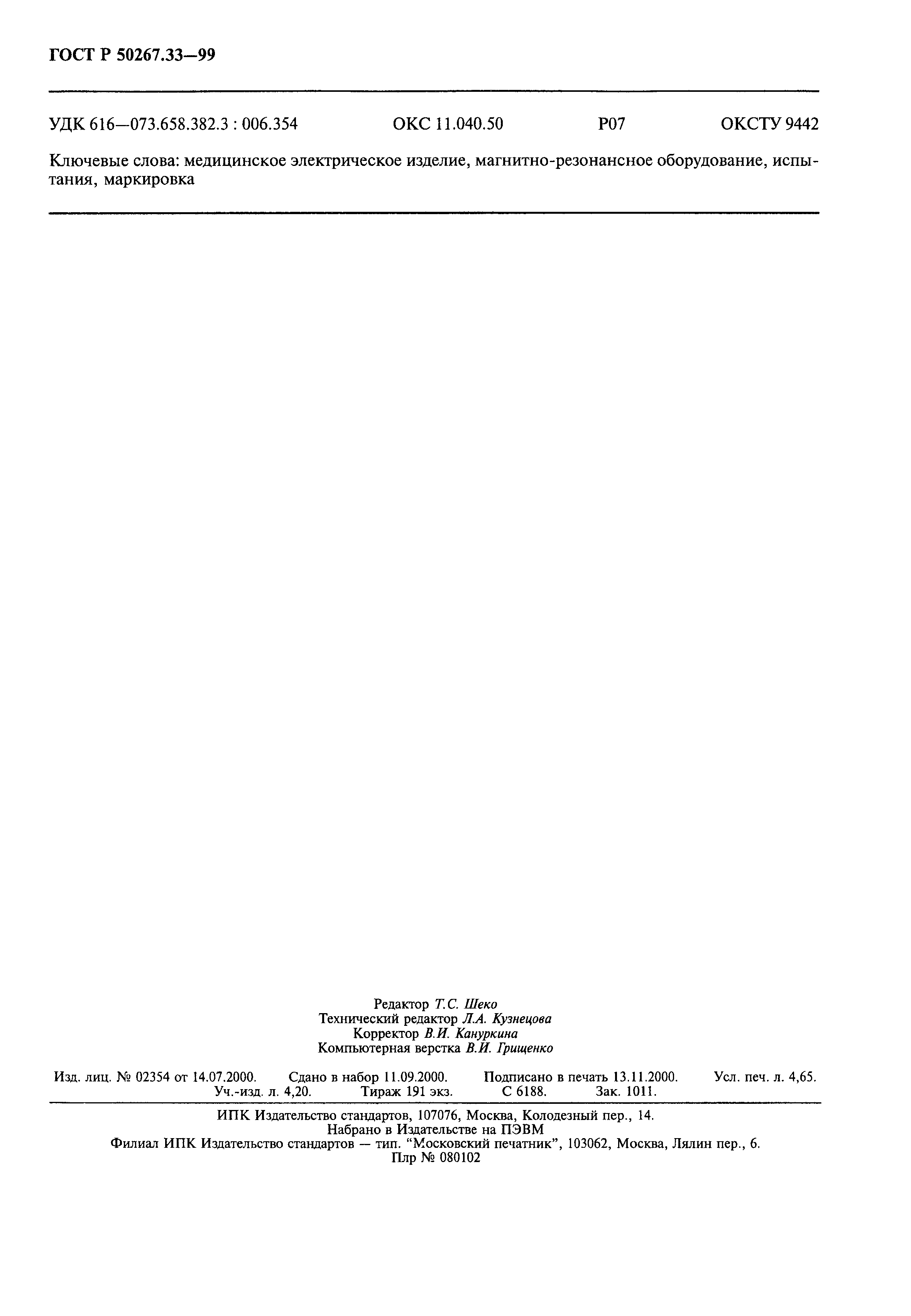 ГОСТ Р 50267.33—99

УДК 616—073.658.382.3 : 006.354 ОКС 11.040.50 Р07 ОКСТУ 9442

Ключевые слова: медицинское электрическое изделие, магнитно-резонансное оборудование, испытания, маркировка

Редактор Т.С. Шеко
Технический редактор Л.А. Кузнецова
Корректор В.И. Кануркина
Компьютерная верстка В.И. Грищенко

Изд. лиц. № 02354 от 14.07.2000. Сдано в набор 11.09.2000. Подписано в печать 13.11.2000. Усл. печ. л. 4,65. Уч.-изд. л. 4,20. Тираж 191 экз. С 6188. Зак. 1011.

ИПК Издательство стандартов, 107076, Москва, Колодезный пер., 14.
Набрано в Издательстве на ПЭВМ
Филиал ИПК Издательство стандартов — тип. "Московский печатник", 103062, Москва, Лялин пер., 6.
Плр № 080102